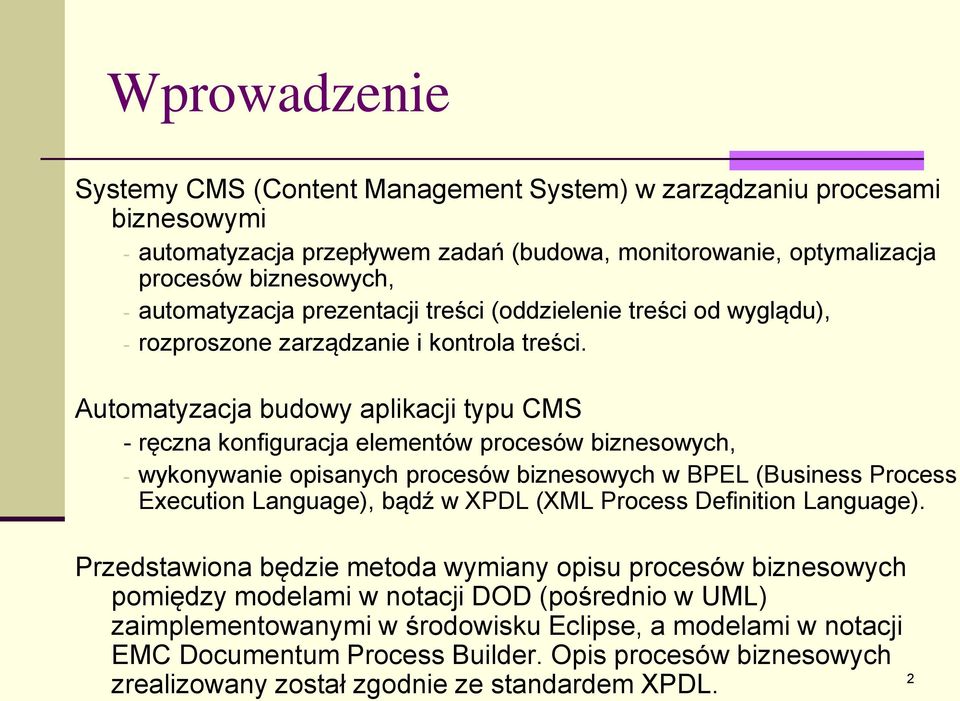 Wprowadzenie

Systemy CMS (Content Management System) w zarządzaniu procesami biznesowymi
- automatyzacja przepływem zadań (budowa, monitorowanie, optymalizacja procesów biznesowych,
- automatyzacja prezentacji treści (oddzielenie treści od wyglądu),
- rozproszone zarządzanie i kontrola treści.

Automatyzacja budowy aplikacji typu CMS
- ręczna konfiguracja elementów procesów biznesowych,
- wykonywanie opisanych procesów biznesowych w BPEL (Business Process Execution Language), bądź w XPDL (XML Process Definition Language).

Przedstawiona będzie metoda wymiany opisu procesów biznesowych pomiędzy modelami w notacji DOD (pośrednio w UML) zaimplementowanymi w środowisku Eclipse, a modelami w notacji EMC Documentum Process Builder. Opis procesów biznesowych zrealizowany został zgodnie ze standardem XPDL.

2